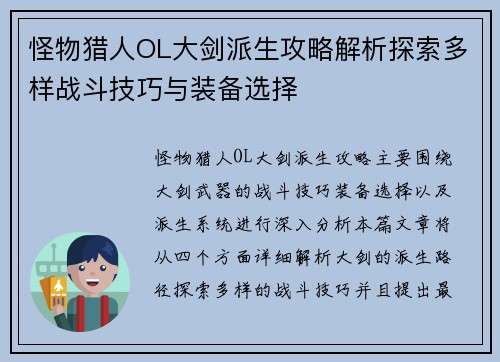 怪物猎人OL大剑派生攻略解析探索多样战斗技巧与装备选择

怪物猎人OL大剑派生攻略主要围绕大剑武器的战斗技巧装备选择以及派生系统进行深入分析本篇文章将从四个方面详细解析大剑的派生路径探索多样的战斗技巧并且提出最